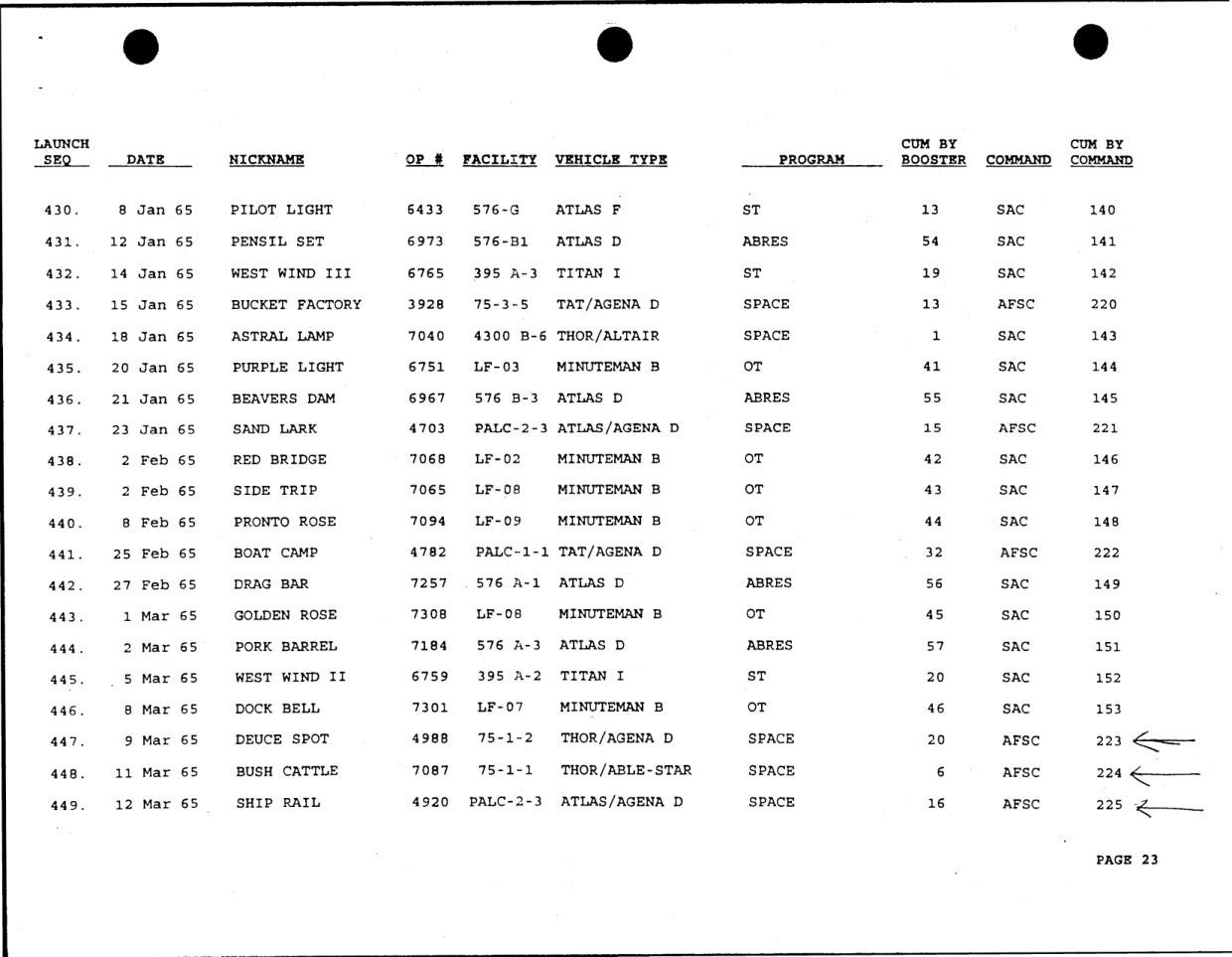 | LAUNCH SEQ | DATE | NICKNAME | OP # | FACILITY | VEHICLE TYPE | PROGRAM | CUM BY BOOSTER | COMMAND | CUM BY COMMAND |
|---|---|---|---|---|---|---|---|---|---|
| 430. | 8 Jan 65 | PILOT LIGHT | 6433 | 576-G | ATLAS F | ST | 13 | SAC | 140 |
| 431. | 12 Jan 65 | PENSIL SET | 6973 | 576-B1 | ATLAS D | ABRES | 54 | SAC | 141 |
| 432. | 14 Jan 65 | WEST WIND III | 6765 | 395 A-3 | TITAN I | ST | 19 | SAC | 142 |
| 433. | 15 Jan 65 | BUCKET FACTORY | 3928 | 75-3-5 | TAT/AGENA D | SPACE | 13 | AFSC | 220 |
| 434. | 18 Jan 65 | ASTRAL LAMP | 7040 | 4300 B-6 | THOR/ALTAIR | SPACE | 1 | SAC | 143 |
| 435. | 20 Jan 65 | PURPLE LIGHT | 6751 | LF-03 | MINUTEMAN B | OT | 41 | SAC | 144 |
| 436. | 21 Jan 65 | BEAVERS DAM | 6967 | 576 B-3 | ATLAS D | ABRES | 55 | SAC | 145 |
| 437. | 23 Jan 65 | SAND LARK | 4703 | PALC-2-3 | ATLAS/AGENA D | SPACE | 15 | AFSC | 221 |
| 438. | 2 Feb 65 | RED BRIDGE | 7068 | LF-02 | MINUTEMAN B | OT | 42 | SAC | 146 |
| 439. | 2 Feb 65 | SIDE TRIP | 7065 | LF-08 | MINUTEMAN B | OT | 43 | SAC | 147 |
| 440. | 8 Feb 65 | PRONTO ROSE | 7094 | LF-09 | MINUTEMAN B | OT | 44 | SAC | 148 |
| 441. | 25 Feb 65 | BOAT CAMP | 4782 | PALC-1-1 | TAT/AGENA D | SPACE | 32 | AFSC | 222 |
| 442. | 27 Feb 65 | DRAG BAR | 7257 | 576 A-1 | ATLAS D | ABRES | 56 | SAC | 149 |
| 443. | 1 Mar 65 | GOLDEN ROSE | 7308 | LF-08 | MINUTEMAN B | OT | 45 | SAC | 150 |
| 444. | 2 Mar 65 | PORK BARREL | 7184 | 576 A-3 | ATLAS D | ABRES | 57 | SAC | 151 |
| 445. | 5 Mar 65 | WEST WIND II | 6759 | 395 A-2 | TITAN I | ST | 20 | SAC | 152 |
| 446. | 8 Mar 65 | DOCK BELL | 7301 | LF-07 | MINUTEMAN B | OT | 46 | SAC | 153 |
| 447. | 9 Mar 65 | DEUCE SPOT | 4988 | 75-1-2 | THOR/AGENA D | SPACE | 20 | AFSC | 223 |
| 448. | 11 Mar 65 | BUSH CATTLE | 7087 | 75-1-1 | THOR/ABLE-STAR | SPACE | 6 | AFSC | 224 |
| 449. | 12 Mar 65 | SHIP RAIL | 4920 | PALC-2-3 | ATLAS/AGENA D | SPACE | 16 | AFSC | 225 |

PAGE 23